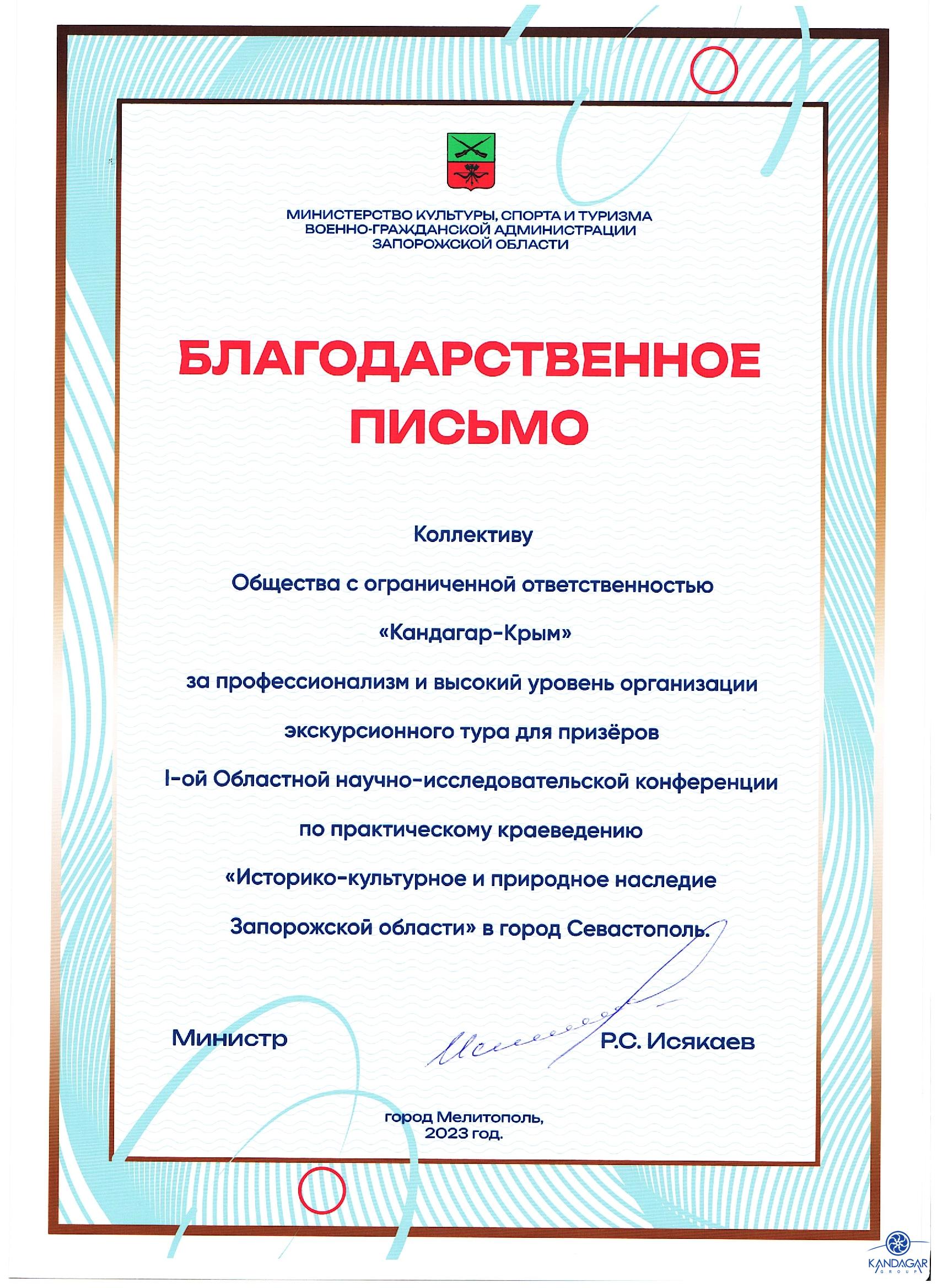 МИНИСТЕРСТВО КУЛЬТУРЫ, СПОРТА И ТУРИЗМА
ВОЕННО-ГРАЖДАНСКОЙ АДМИНИСТРАЦИИ
ЗАПОРОЖСКОЙ ОБЛАСТИ

БЛАГОДАРСТВЕННОЕ
ПИСЬМО

Коллективу

Общества с ограниченной ответственностью

«Кандагар-Крым»

за профессионализм и высокий уровень организации

экскурсионного тура для призёров

I-ой Областной научно-исследовательской конференции

по практическому краеведению

«Историко-культурное и природное наследие

Запорожской области» в город Севастополь.

Министр

Р.С. Исякаев

город Мелитополь,
2023 год.

KANDAGAR
GROUP